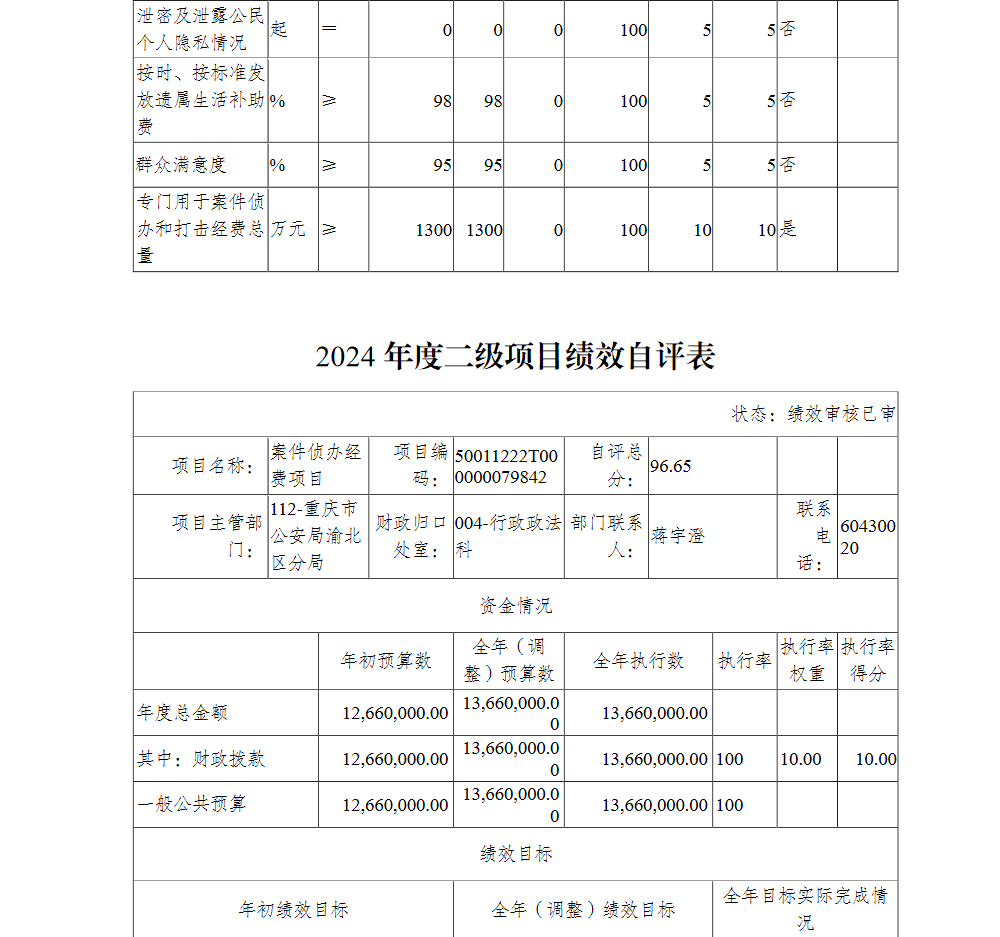 | 泄密及泄露公民个人隐私情况 | 起 | ＝ | 0 | 0 | 0 | 100 | 5 | 5 | 否 | |
|---|---|---|---|---|---|---|---|---|---|---|
| 按时、按标准发放遗属生活补助费 | % | ≥ | 98 | 98 | 0 | 100 | 5 | 5 | 否 | |
| 群众满意度 | % | ≥ | 95 | 95 | 0 | 100 | 5 | 5 | 否 | |
| 专门用于案件侦办和打击经费总量 | 万元 | ≥ | 1300 | 1300 | 0 | 100 | 10 | 10 | 是 | |

2024 年度二级项目绩效自评表

状态：绩效审核已审

| 项目名称： | 案件侦办经费项目 | 项目编码： | 50011222T000000079842 | 自评总分： | 96.65 | | |
|---|---|---|---|---|---|---|---|
| 项目主管部门： | 112-重庆市公安局渝北区分局 | 财政归口处室： | 004-行政政法科 | 部门联系人： | 蒋宇澄 | 联系电话： | 60430020 |

资金情况

| | 年初预算数 | 全年（调整）预算数 | 全年执行数 | 执行率 | 执行率权重 | 执行率得分 |
|---|---|---|---|---|---|---|
| 年度总金额 | 12,660,000.00 | 13,660,000.00 | 13,660,000.00 | | | |
| 其中：财政拨款 | 12,660,000.00 | 13,660,000.00 | 13,660,000.00 | 100 | 10.00 | 10.00 |
| 一般公共预算 | 12,660,000.00 | 13,660,000.00 | 13,660,000.00 | 100 | | |

绩效目标

| 年初绩效目标 | 全年（调整）绩效目标 | 全年目标实际完成情况 |
|---|---|---|